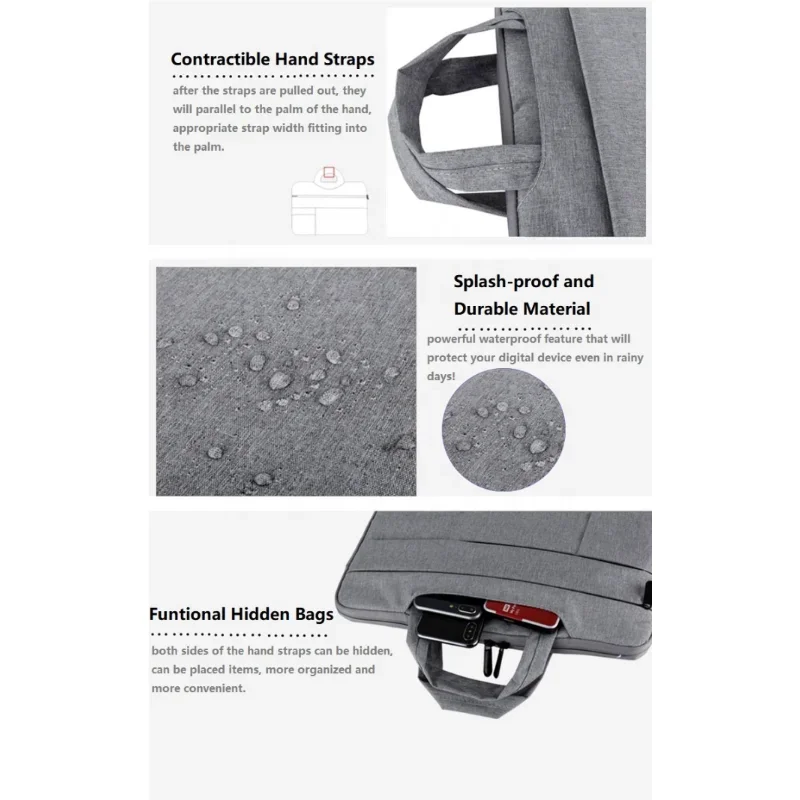 Contractible Hand Straps

after the straps are pulled out, they will parallel to the palm of the hand, appropriate strap width fitting into the palm.

Splash-proof and Durable Material

powerful waterproof feature that will protect your digital device even in rainy days!

Funtional Hidden Bags

both sides of the hand straps can be hidden, can be placed items, more organized and more convenient.